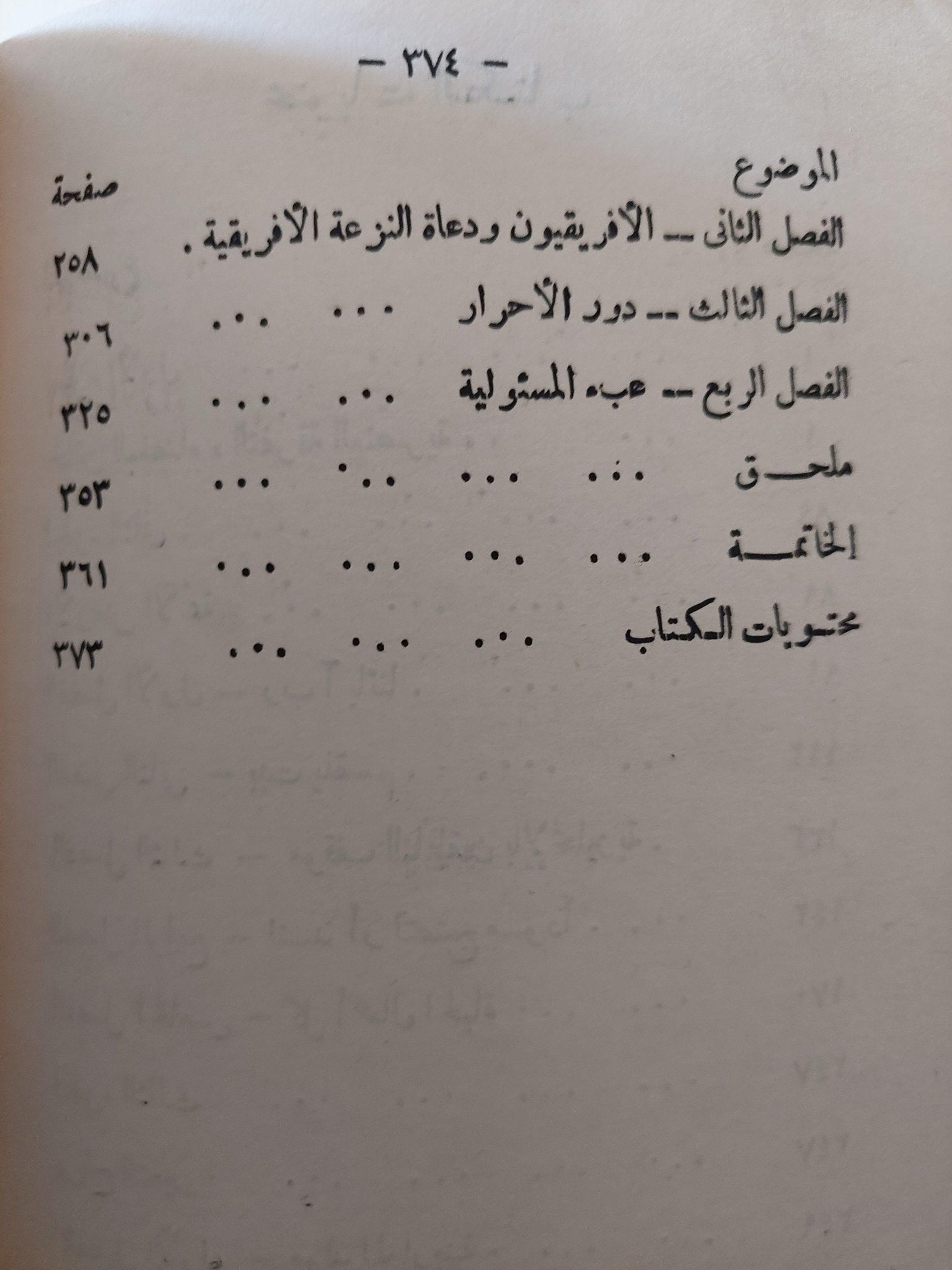 - ٣٧٤ -

الموضوع
صفحة

الفصل الثانى -- الأفريقيون ودعاة النزعة الأفريقية .
٢٥٨

الفصل الثالث -- دور الأحرار
٣٠٦

الفصل الربع -- عبء المسئولية
٣٢٥

ملحق
٣٥٣

الخاتمة
٣٦١

محتويات الكتاب
٣٧٣